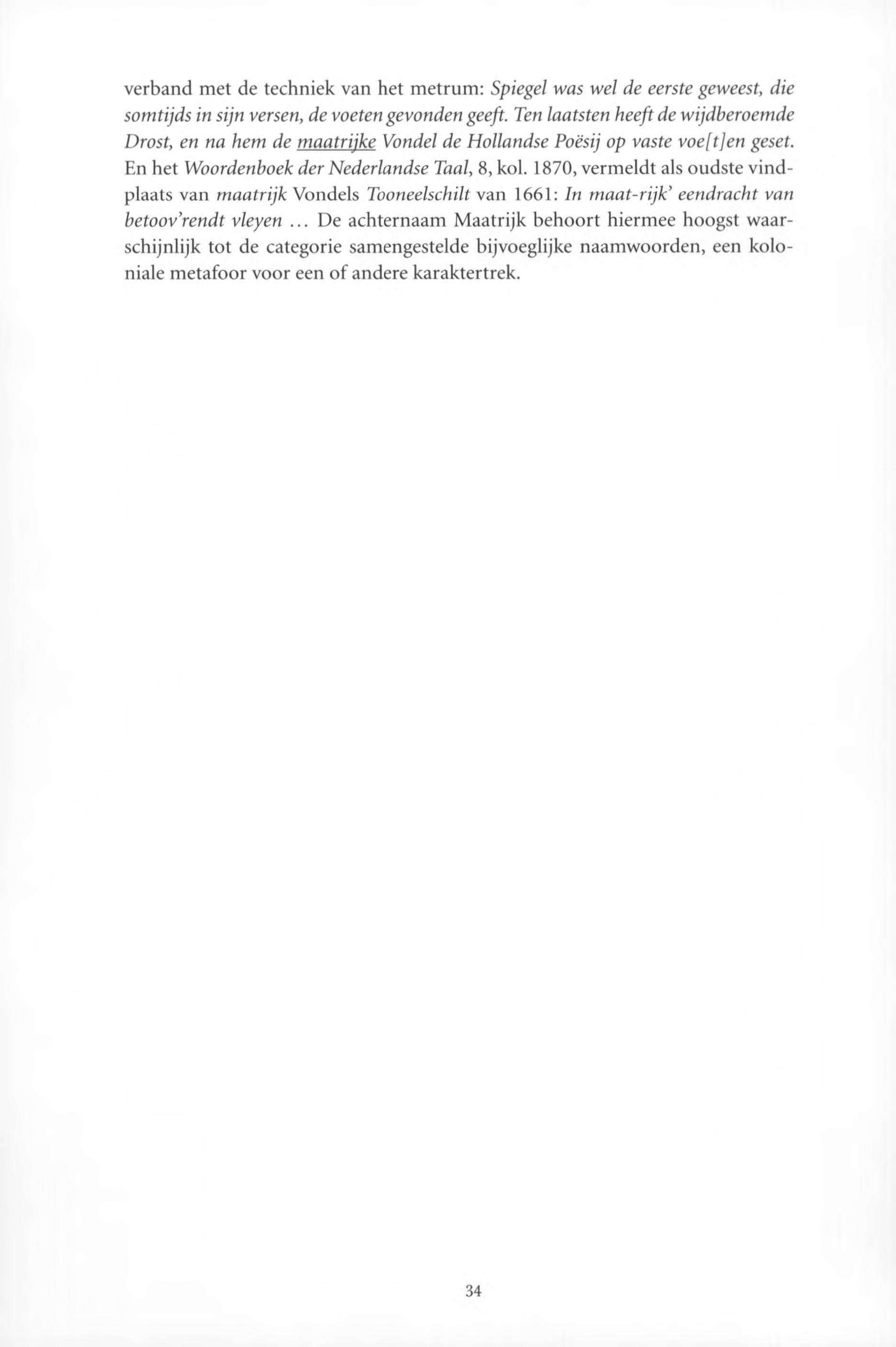 verband met de techniek van het metrum: Spiegel was wel de eerste geweest, die somtijds in sijn versen, de voeten gevonden geeft. Ten laatsten heeft de wijdberoemde Drost, en na hem de maatrijke Vondel de Hollandse Poësij op vaste voe[t]en geset. En het Woordenboek der Nederlandse Taal, 8, kol. 1870, vermeldt als oudste vindplaats van maatrijk Vondels Tooneelschilt van 1661: In maat-rijk' eendracht van betoov'rendt vleyen ... De achternaam Maatrijk behoort hiermee hoogst waarschijnlijk tot de categorie samengestelde bijvoeglijke naamwoorden, een koloniale metafoor voor een of andere karaktertrek.

34